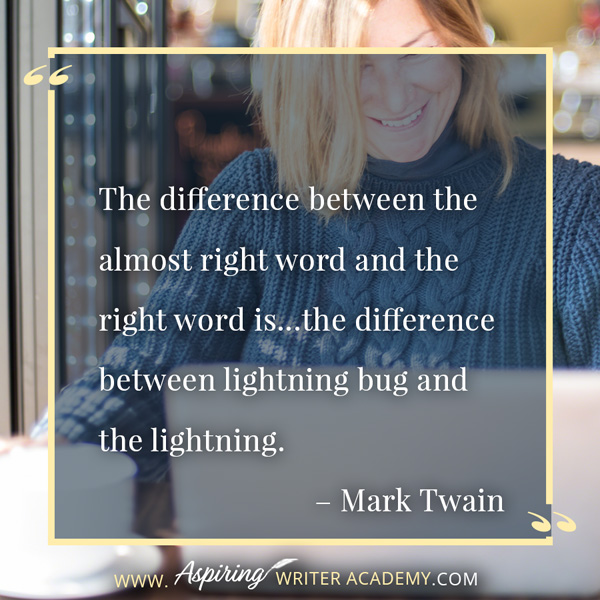 “

The difference between the almost right word and the right word is…the difference between lightning bug and the lightning.

– Mark Twain

”

WWW. Aspiring WRITER ACADEMY.COM